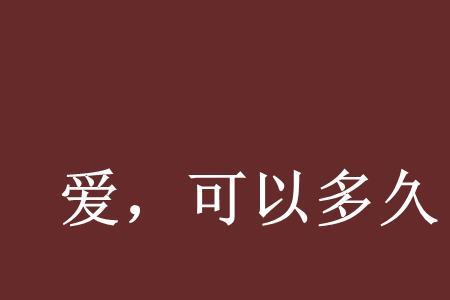 爱，可以多久